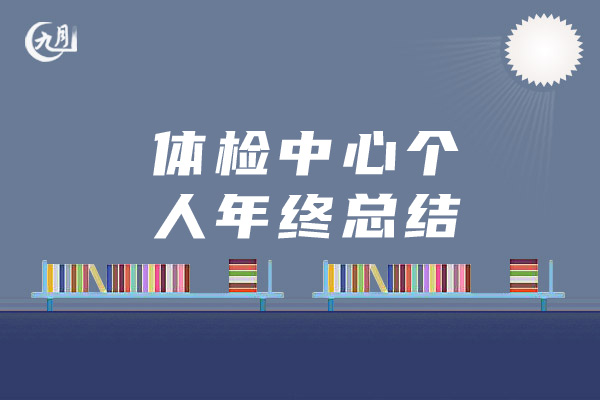 九月

体检中心个人年终总结